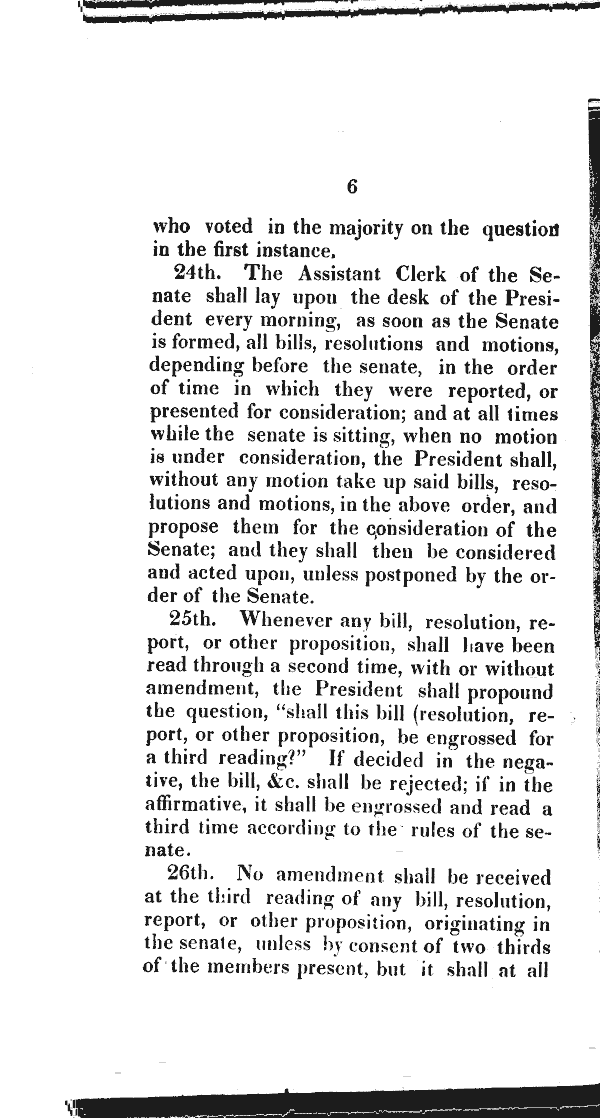 6

who voted in the majority on the question in the first instance.

24th. The Assistant Clerk of the Senate shall lay upon the desk of the President every morning, as soon as the Senate is formed, all bills, resolutions and motions, depending before the senate, in the order of time in which they were reported, or presented for consideration; and at all times while the senate is sitting, when no motion is under consideration, the President shall, without any motion take up said bills, resolutions and motions, in the above order, and propose them for the consideration of the Senate; and they shall then be considered and acted upon, unless postponed by the order of the Senate.

25th. Whenever any bill, resolution, report, or other proposition, shall have been read through a second time, with or without amendment, the President shall propound the question, "shall this bill (resolution, report, or other proposition, be engrossed for a third reading?" If decided in the negative, the bill, &c. shall be rejected; if in the affirmative, it shall be engrossed and read a third time according to the rules of the senate.

26th. No amendment shall be received at the third reading of any bill, resolution, report, or other proposition, originating in the senate, unless by consent of two thirds of the members present, but it shall at all